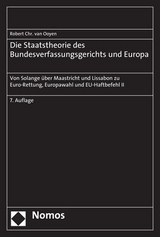 Robert Chr. van Ooyen

Die Staatstheorie des Bundesverfassungsgerichts und Europa

Von Solange über Maastricht und Lissabon zu Euro-Rettung, Europawahl und EU-Haftbefehl II

7. Auflage

Nomos